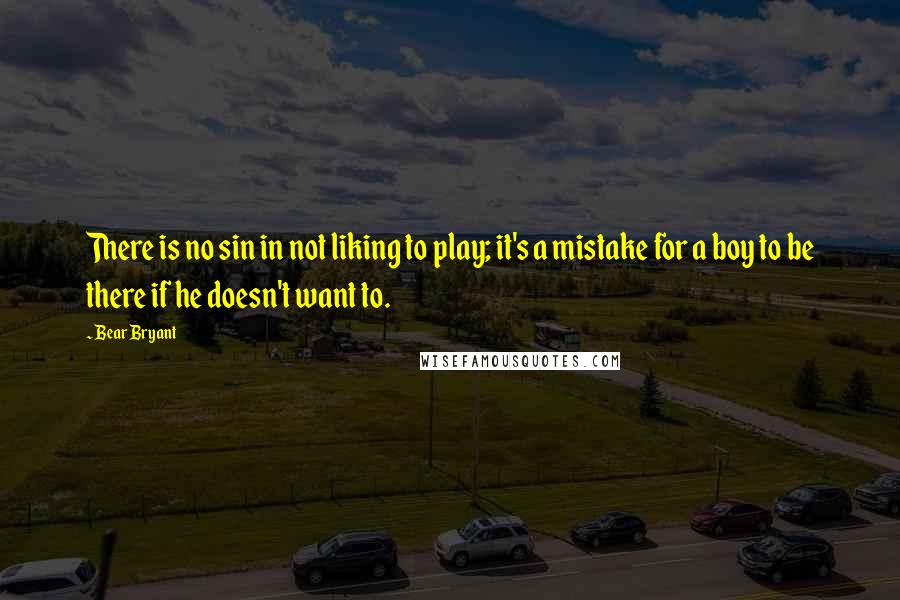 There is no sin in not liking to play; it's a mistake for a boy to be there if he doesn't want to.

~ Bear Bryant

WISEFAMOUSQUOTES.COM